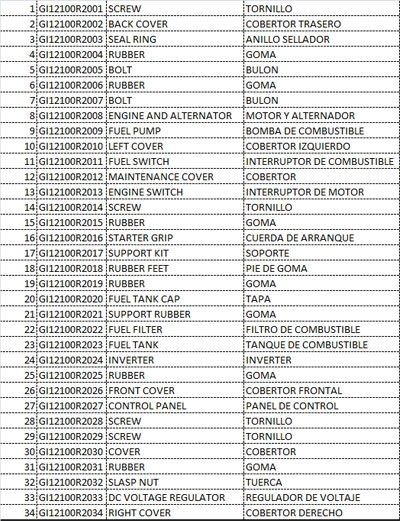 | | | | |
|---|---|---|---|
| 1 | GI12100R2001 | SCREW | TORNILLO |
| 2 | GI12100R2002 | BACK COVER | COBERTOR TRASERO |
| 3 | GI12100R2003 | SEAL RING | ANILLO SELLADOR |
| 4 | GI12100R2004 | RUBBER | GOMA |
| 5 | GI12100R2005 | BOLT | BULON |
| 6 | GI12100R2006 | RUBBER | GOMA |
| 7 | GI12100R2007 | BOLT | BULON |
| 8 | GI12100R2008 | ENGINE AND ALTERNATOR | MOTOR Y ALTERNADOR |
| 9 | GI12100R2009 | FUEL PUMP | BOMBA DE COMBUSTIBLE |
| 10 | GI12100R2010 | LEFT COVER | COBERTOR IZQUIERDO |
| 11 | GI12100R2011 | FUEL SWITCH | INTERRUPTOR DE COMBUSTIBLE |
| 12 | GI12100R2012 | MAINTENANCE COVER | COBERTOR |
| 13 | GI12100R2013 | ENGINE SWITCH | INTERRUPTOR DE MOTOR |
| 14 | GI12100R2014 | SCREW | TORNILLO |
| 15 | GI12100R2015 | RUBBER | GOMA |
| 16 | GI12100R2016 | STARTER GRIP | CUERDA DE ARRANQUE |
| 17 | GI12100R2017 | SUPPORT KIT | SOPORTE |
| 18 | GI12100R2018 | RUBBER FEET | PIE DE GOMA |
| 19 | GI12100R2019 | RUBBER | GOMA |
| 20 | GI12100R2020 | FUEL TANK CAP | TAPA |
| 21 | GI12100R2021 | SUPPORT RUBBER | GOMA |
| 22 | GI12100R2022 | FUEL FILTER | FILTRO DE COMBUSTIBLE |
| 23 | GI12100R2023 | FUEL TANK | TANQUE DE COMBUSTIBLE |
| 24 | GI12100R2024 | INVERTER | INVERTER |
| 25 | GI12100R2025 | RUBBER | GOMA |
| 26 | GI12100R2026 | FRONT COVER | COBERTOR FRONTAL |
| 27 | GI12100R2027 | CONTROL PANEL | PANEL DE CONTROL |
| 28 | GI12100R2028 | SCREW | TORNILLO |
| 29 | GI12100R2029 | SCREW | TORNILLO |
| 30 | GI12100R2030 | COVER | COBERTOR |
| 31 | GI12100R2031 | RUBBER | GOMA |
| 32 | GI12100R2032 | SLASP NUT | TUERCA |
| 33 | GI12100R2033 | DC VOLTAGE REGULATOR | REGULADOR DE VOLTAJE |
| 34 | GI12100R2034 | RIGHT COVER | COBERTOR DERECHO |